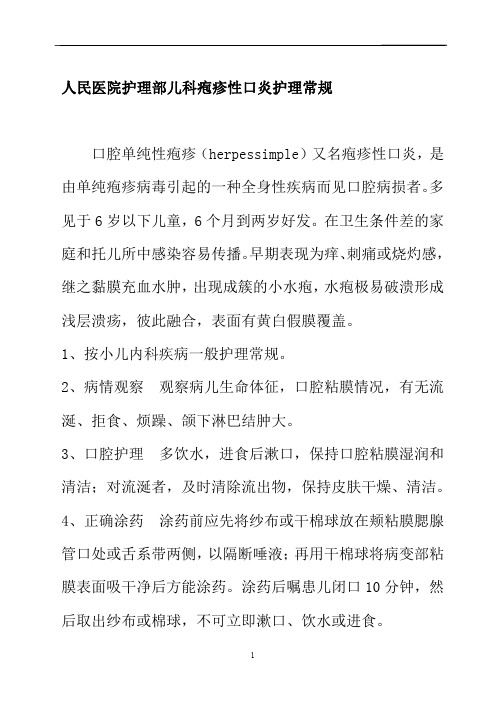 人民医院护理部儿科疱疹性口炎护理常规

口腔单纯性疱疹（herpessimple）又名疱疹性口炎，是由单纯疱疹病毒引起的一种全身性疾病而见口腔病损者。多见于 6 岁以下儿童，6 个月到两岁好发。在卫生条件差的家庭和托儿所中感染容易传播。早期表现为痒、刺痛或烧灼感，继之黏膜充血水肿，出现成簇的小水疱，水疱极易破溃形成浅层溃疡，彼此融合，表面有黄白假膜覆盖。

1、按小儿内科疾病一般护理常规。

2、病情观察　观察病儿生命体征，口腔粘膜情况，有无流涎、拒食、烦躁、颌下淋巴结肿大。

3、口腔护理　多饮水，进食后漱口，保持口腔粘膜湿润和清洁；对流涎者，及时清除流出物，保持皮肤干燥、清洁。

4、正确涂药　涂药前应先将纱布或干棉球放在颊粘膜腮腺管口处或舌系带两侧，以隔断唾液；再用干棉球将病变部粘膜表面吸干净后方能涂药。涂药后嘱患儿闭口 10 分钟，然后取出纱布或棉球，不可立即漱口、饮水或进食。

1